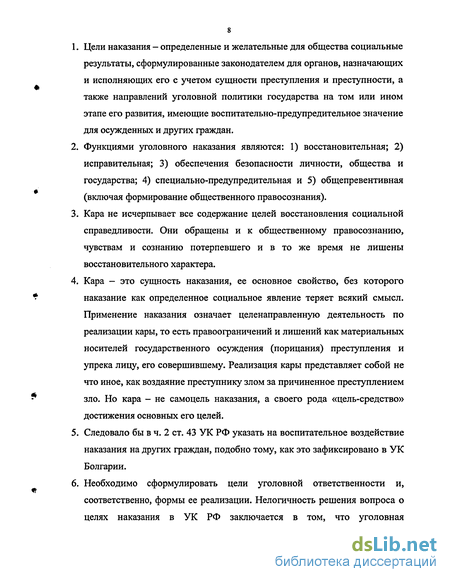 8

1. Цели наказания – определенные и желательные для общества социальные результаты, сформулированные законодателем для органов, назначающих и исполняющих его с учетом сущности преступления и преступности, а также направлений уголовной политики государства на том или ином этапе его развития, имеющие воспитательно-предупредительное значение для осужденных и других граждан.

2. Функциями уголовного наказания являются: 1) восстановительная; 2) исправительная; 3) обеспечения безопасности личности, общества и государства; 4) специально-предупредительная и 5) общепревентивная (включая формирование общественного правосознания).

3. Кара не исчерпывает все содержание целей восстановления социальной справедливости. Они обращены и к общественному правосознанию, чувствам и сознанию потерпевшего и в то же время не лишены восстановительного характера.

4. Кара – это сущность наказания, ее основное свойство, без которого наказание как определенное социальное явление теряет всякий смысл. Применение наказания означает целенаправленную деятельность по реализации кары, то есть правоограничений и лишений как материальных носителей государственного осуждения (порицания) преступления и упрека лицу, его совершившему. Реализация кары представляет собой не что иное, как воздаяние преступнику злом за причиненное преступлением зло. Но кара – не самоцель наказания, а своего рода «цель-средство» достижения основных его целей.

5. Следовало бы в ч. 2 ст. 43 УК РФ указать на воспитательное воздействие наказания на других граждан, подобно тому, как это зафиксировано в УК Болгарии.

6. Необходимо сформулировать цели уголовной ответственности и, соответственно, формы ее реализации. Нелогичность решения вопроса о целях наказания в УК РФ заключается в том, что уголовная

dsLib.net
библиотека диссертаций